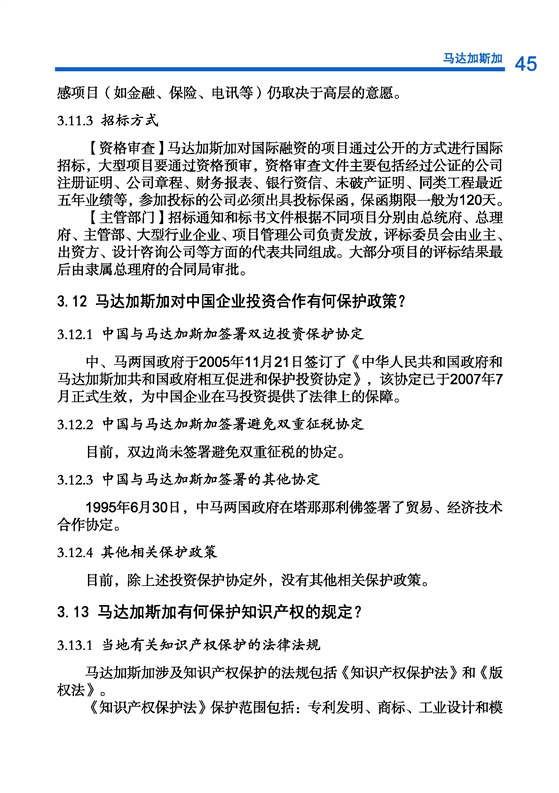 马达加斯加 45

感项目（如金融、保险、电讯等）仍取决于高层的意愿。

3.11.3 招标方式

【资格审查】马达加斯加对国际融资的项目通过公开的方式进行国际招标，大型项目要通过资格预审，资格审查文件主要包括经过公证的公司注册证明、公司章程、财务报表、银行资信、未破产证明、同类工程最近五年业绩等，参加投标的公司必须出具投标保函，保函期限一般为120天。

【主管部门】招标通知和标书文件根据不同项目分别由总统府、总理府、主管部、大型行业企业、项目管理公司负责发放，评标委员会由业主、出资方、设计咨询公司等方面的代表共同组成。大部分项目的评标结果最后由隶属总理府的合同局审批。

3.12 马达加斯加对中国企业投资合作有何保护政策？

3.12.1 中国与马达加斯加签署双边投资保护协定

中、马两国政府于2005年11月21日签订了《中华人民共和国政府和马达加斯加共和国政府相互促进和保护投资协定》，该协定已于2007年7月正式生效，为中国企业在马投资提供了法律上的保障。

3.12.2 中国与马达加斯加签署避免双重征税协定

目前，双边尚未签署避免双重征税的协定。

3.12.3 中国与马达加斯加签署的其他协定

1995年6月30日，中马两国政府在塔那那利佛签署了贸易、经济技术合作协定。

3.12.4 其他相关保护政策

目前，除上述投资保护协定外，没有其他相关保护政策。

3.13 马达加斯加有何保护知识产权的规定？

3.13.1 当地有关知识产权保护的法律法规

马达加斯加涉及知识产权保护的法规包括《知识产权保护法》和《版权法》。

《知识产权保护法》保护范围包括：专利发明、商标、工业设计和模